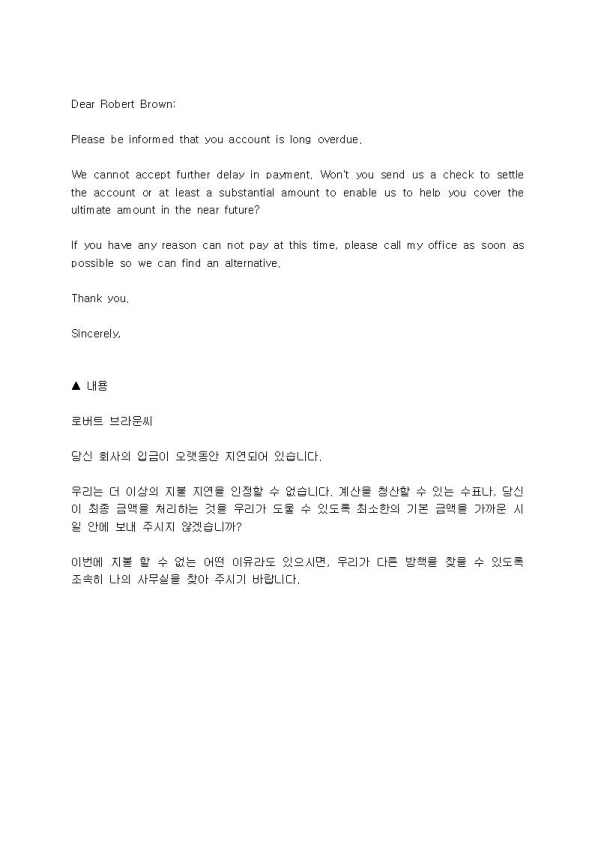 Dear Robert Brown:

Please be informed that you account is long overdue.

We cannot accept further delay in payment. Won't you send us a check to settle the account or at least a substantial amount to enable us to help you cover the ultimate amount in the near future?

If you have any reason can not pay at this time, please call my office as soon as possible so we can find an alternative.

Thank you.

Sincerely,

▲ 내용

로버트 브라운씨

당신 회사의 입금이 오랫동안 지연되어 있습니다.

우리는 더 이상의 지불 지연을 인정할 수 없습니다. 계산을 청산할 수 있는 수표나, 당신이 최종 금액을 처리하는 것을 우리가 도울 수 있도록 최소한의 기본 금액을 가까운 시일 안에 보내 주시지 않겠습니까?

이번에 지불 할 수 없는 어떤 이유라도 있으시면, 우리가 다른 방책을 찾을 수 있도록 조속히 나의 사무실을 찾아 주시기 바랍니다.